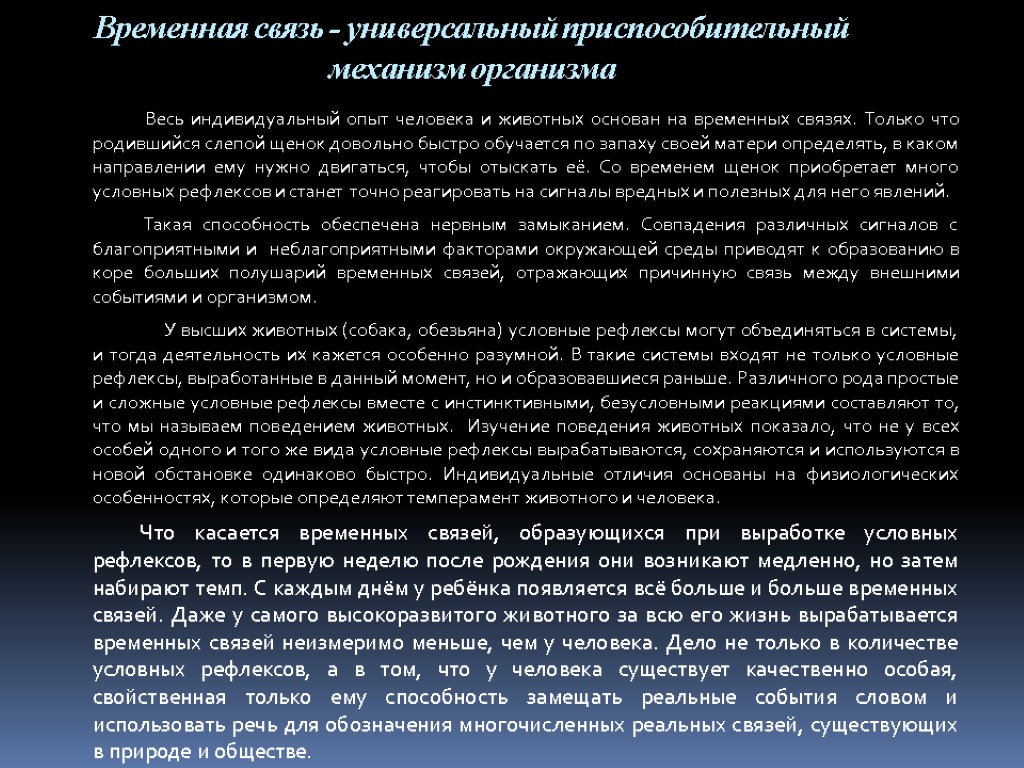 Временная связь – универсальный приспособительный механизм организма

Весь индивидуальный опыт человека и животных основан на временных связях. Только что родившийся слепой щенок довольно быстро обучается по запаху своей матери определять, в каком направлении ему нужно двигаться, чтобы отыскать её. Со временем щенок приобретает много условных рефлексов и станет точно реагировать на сигналы вредных и полезных для него явлений.

Такая способность обеспечена нервным замыканием. Совпадения различных сигналов с благоприятными и неблагоприятными факторами окружающей среды приводят к образованию в коре больших полушарий временных связей, отражающих причинную связь между внешними событиями и организмом.

У высших животных (собака, обезьяна) условные рефлексы могут объединяться в системы, и тогда деятельность их кажется особенно разумной. В такие системы входят не только условные рефлексы, выработанные в данный момент, но и образовавшиеся раньше. Различного рода простые и сложные условные рефлексы вместе с инстинктивными, безусловными реакциями составляют то, что мы называем поведением животных. Изучение поведения животных показало, что не у всех особей одного и того же вида условные рефлексы вырабатываются, сохраняются и используются в новой обстановке одинаково быстро. Индивидуальные отличия основаны на физиологических особенностях, которые определяют темперамент животного и человека.

Что касается временных связей, образующихся при выработке условных рефлексов, то в первую неделю после рождения они возникают медленно, но затем набирают темп. С каждым днём у ребёнка появляется всё больше и больше временных связей. Даже у самого высокоразвитого животного за всю его жизнь вырабатывается временных связей неизмеримо меньше, чем у человека. Дело не только в количестве условных рефлексов, а в том, что у человека существует качественно особая, свойственная только ему способность замещать реальные события словом и использовать речь для обозначения многочисленных реальных связей, существующих в природе и обществе.